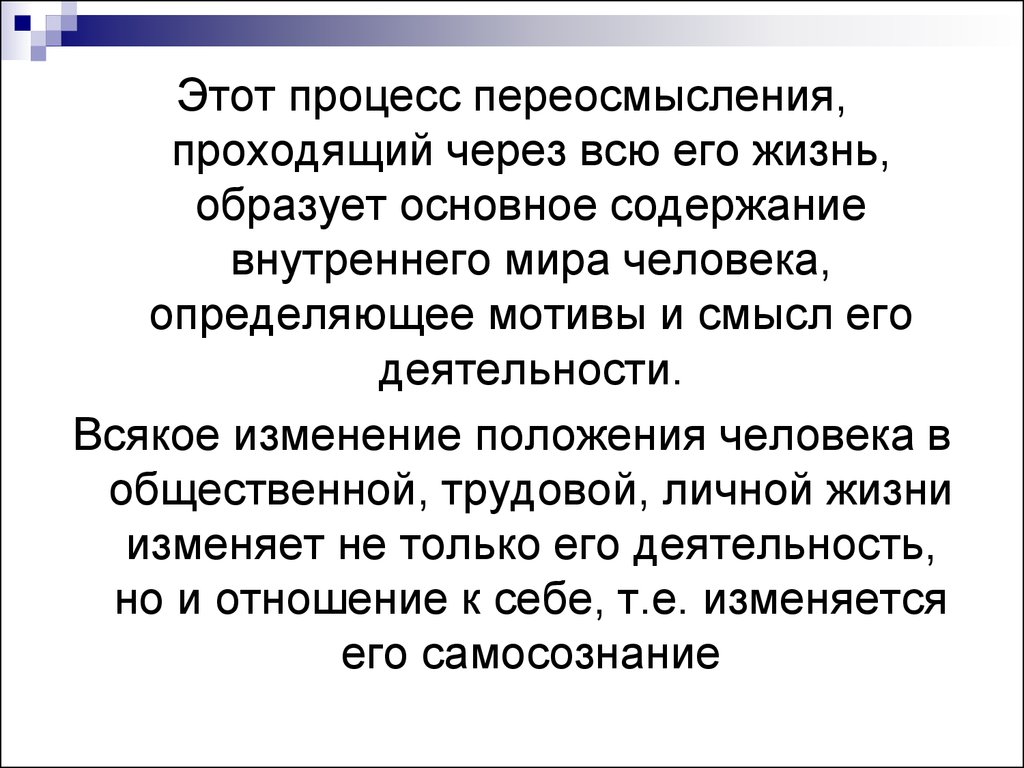 Этот процесс переосмысления, проходящий через всю его жизнь, образует основное содержание внутреннего мира человека, определяющее мотивы и смысл его деятельности.

Всякое изменение положения человека в общественной, трудовой, личной жизни изменяет не только его деятельность, но и отношение к себе, т.е. изменяется его самосознание